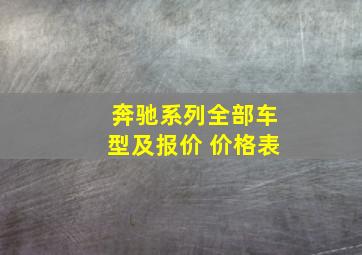 奔驰系列全部车型及报价 价格表